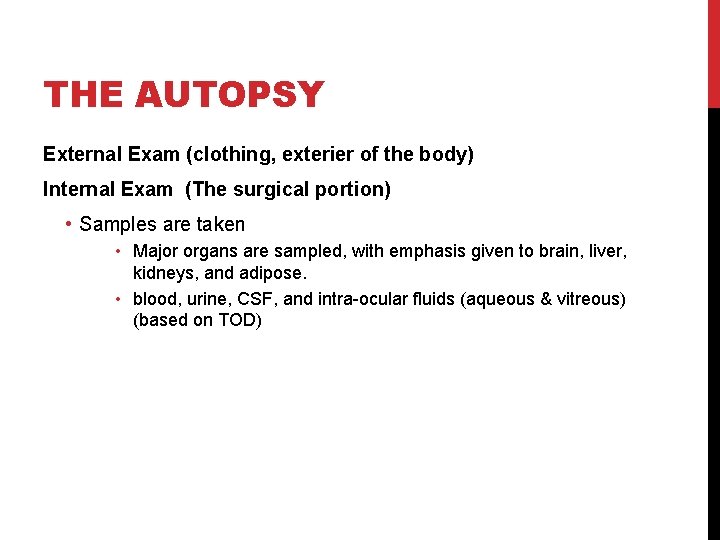 THE AUTOPSY

External Exam (clothing, exterier of the body)

Internal Exam (The surgical portion)

• Samples are taken

• Major organs are sampled, with emphasis given to brain, liver, kidneys, and adipose.

• blood, urine, CSF, and intra-ocular fluids (aqueous & vitreous) (based on TOD)